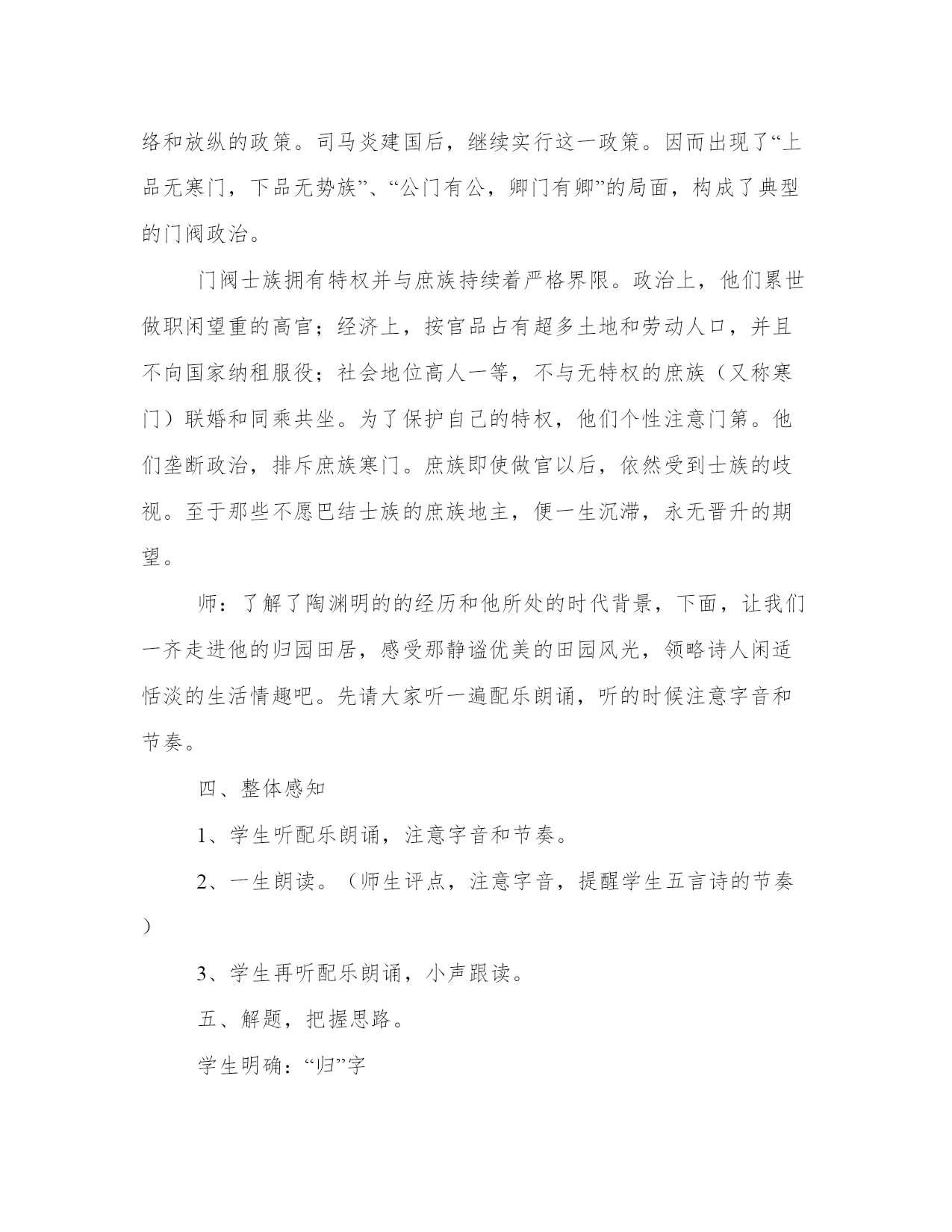 络和放纵的政策。司马炎建国后，继续实行这一政策。因而出现了“上品无寒门，下品无势族”、“公门有公，卿门有卿”的局面，构成了典型的门阀政治。

门阀士族拥有特权并与庶族持续着严格界限。政治上，他们累世做职闲望重的高官；经济上，按官品占有超多土地和劳动人口，并且不向国家纳租服役；社会地位高人一等，不与无特权的庶族（又称寒门）联婚和同乘共坐。为了保护自己的特权，他们个性注意门第。他们垄断政治，排斥庶族寒门。庶族即使做官以后，依然受到士族的歧视。至于那些不愿巴结士族的庶族地主，便一生沉滞，永无晋升的期望。

师：了解了陶渊明的的经历和他所处的时代背景，下面，让我们一齐走进他的归园田居，感受那静谧优美的田园风光，领略诗人闲适恬淡的生活情趣吧。先请大家听一遍配乐朗诵，听的时候注意字音和节奏。

四、整体感知

1、学生听配乐朗诵，注意字音和节奏。

2、一生朗读。（师生评点，注意字音，提醒学生五言诗的节奏）

3、学生再听配乐朗诵，小声跟读。

五、解题，把握思路。

学生明确：“归”字